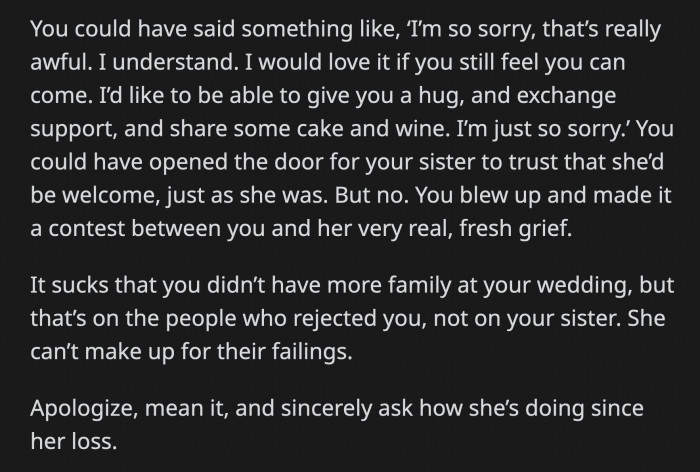 You could have said something like, 'I'm so sorry, that's really awful. I understand. I would love it if you still feel you can come. I'd like to be able to give you a hug, and exchange support, and share some cake and wine. I'm just so sorry.' You could have opened the door for your sister to trust that she'd be welcome, just as she was. But no. You blew up and made it a contest between you and her very real, fresh grief.

It sucks that you didn't have more family at your wedding, but that's on the people who rejected you, not on your sister. She can't make up for their failings.

Apologize, mean it, and sincerely ask how she's doing since her loss.